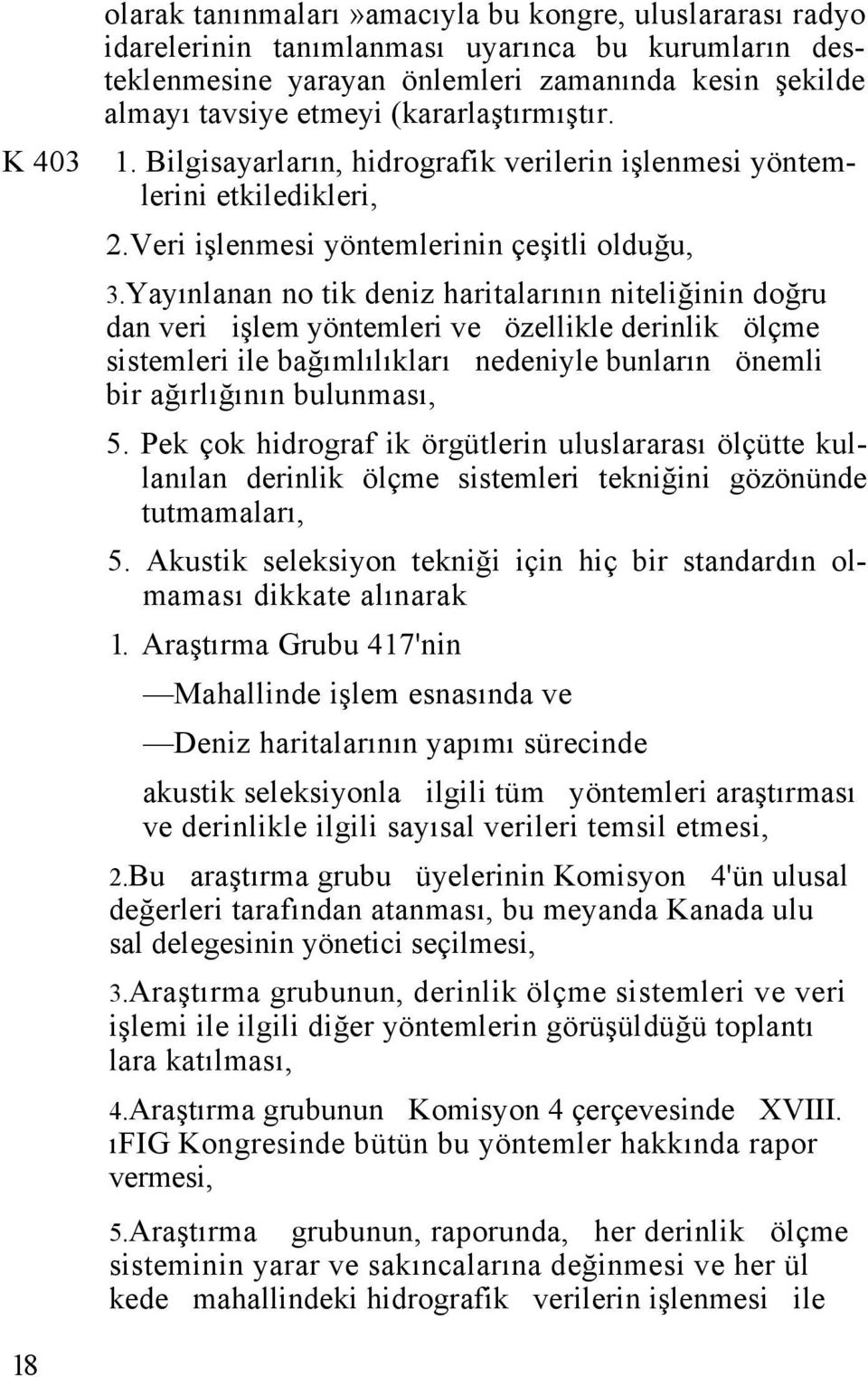 olarak tanınmaları»amacıyla bu kongre, uluslararası radyo idarelerinin tanımlanması uyarınca bu kurumların desteklenmesine yarayan önlemleri zamanında kesin şekilde almayı tavsiye etmeyi (kararlaştırmıştır.

K 403

1. Bilgisayarların, hidrografik verilerin işlenmesi yöntemlerini etkiledikleri,

2.Veri işlenmesi yöntemlerinin çeşitli olduğu,

3.Yayınlanan no tik deniz haritalarının niteliğinin doğru dan veri işlem yöntemleri ve özellikle derinlik ölçme sistemleri ile bağımlılıkları nedeniyle bunların önemli bir ağırlığının bulunması,

5. Pek çok hidrograf ik örgütlerin uluslararası ölçütte kullanılan derinlik ölçme sistemleri tekniğini gözönünde tutmamaları,

5. Akustik seleksiyon tekniği için hiç bir standardın olmaması dikkate alınarak

1. Araştırma Grubu 417'nin

—Mahallinde işlem esnasında ve

—Deniz haritalarının yapımı sürecinde

akustik seleksiyonla ilgili tüm yöntemleri araştırması ve derinlikle ilgili sayısal verileri temsil etmesi,

2.Bu araştırma grubu üyelerinin Komisyon 4'ün ulusal değerleri tarafından atanması, bu meyanda Kanada ulu sal delegesinin yönetici seçilmesi,

3.Araştırma grubunun, derinlik ölçme sistemleri ve veri işlemi ile ilgili diğer yöntemlerin görüşüldüğü toplantı lara katılması,

4.Araştırma grubunun Komisyon 4 çerçevesinde XVIII. ıFIG Kongresinde bütün bu yöntemler hakkında rapor vermesi,

5.Araştırma grubunun, raporunda, her derinlik ölçme sisteminin yarar ve sakıncalarına değinmesi ve her ül kede mahallindeki hidrografik verilerin işlenmesi ile

18